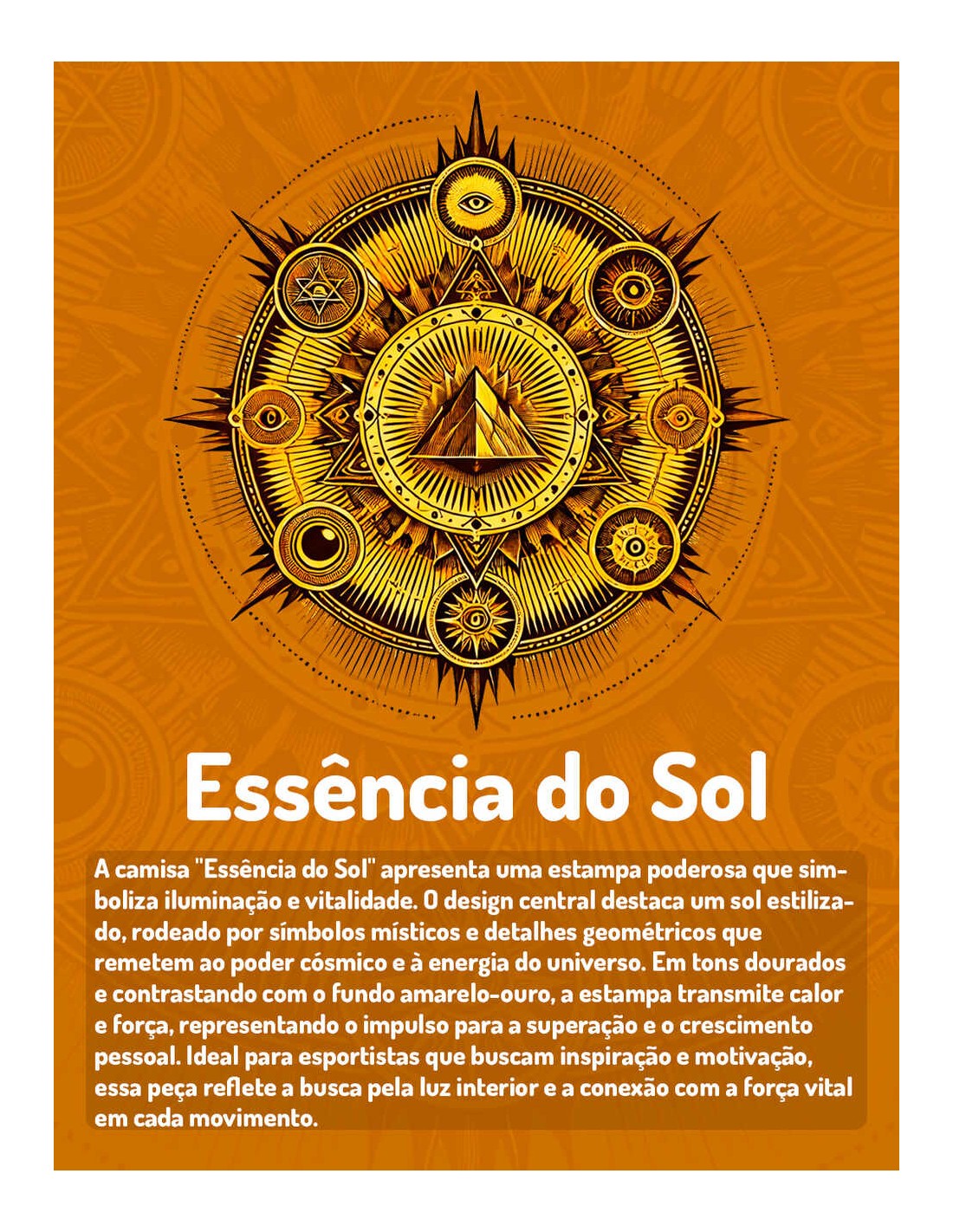 Essência do Sol

A camisa "Essência do Sol" apresenta uma estampa poderosa que simboliza iluminação e vitalidade. O design central destaca um sol estilizado, rodeado por símbolos místicos e detalhes geométricos que remetem ao poder cósmico e à energia do universo. Em tons dourados e contrastando com o fundo amarelo-ouro, a estampa transmite calor e força, representando o impulso para a superação e o crescimento pessoal. Ideal para esportistas que buscam inspiração e motivação, essa peça reflete a busca pela luz interior e a conexão com a força vital em cada movimento.